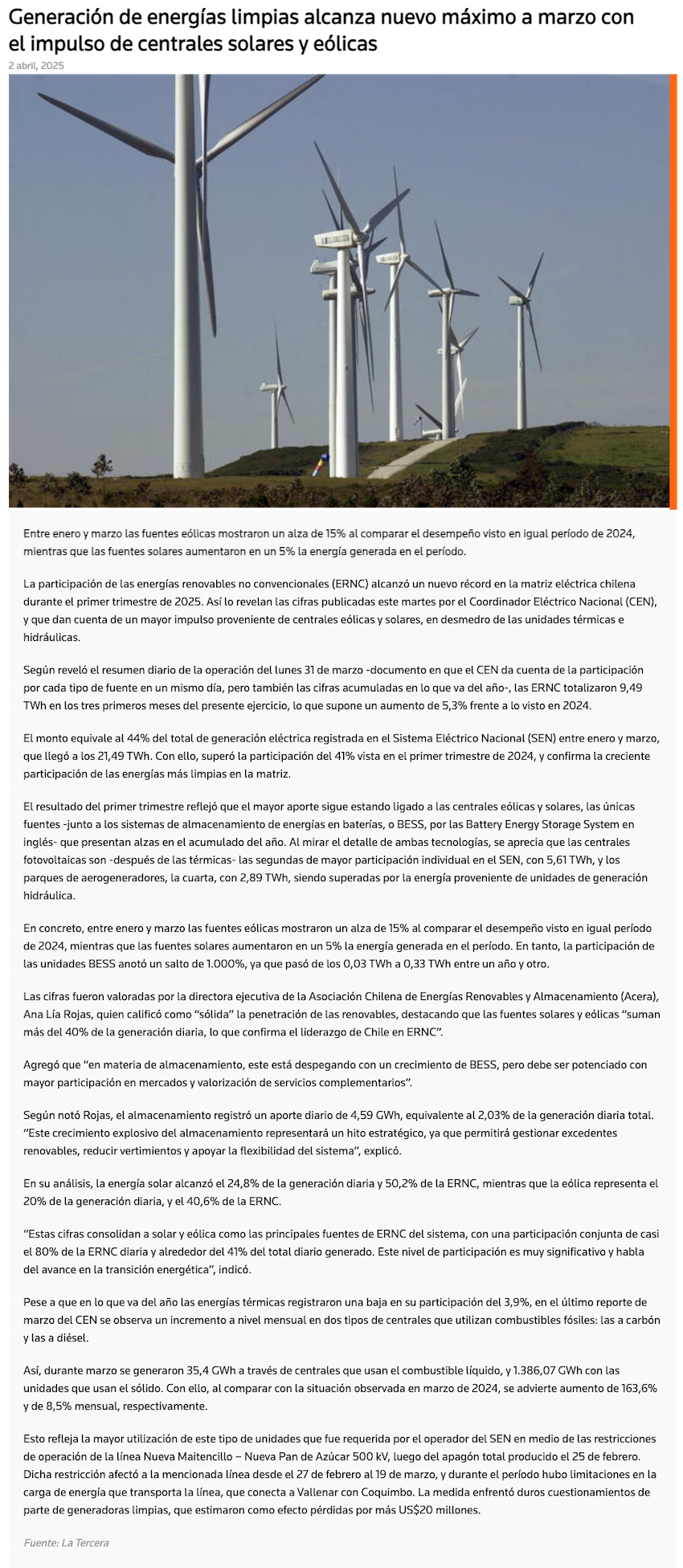 Generación de energías limpias alcanza nuevo máximo a marzo con el impulso de centrales solares y eólicas

2 abril, 2025

Entre enero y marzo las fuentes eólicas mostraron un alza de 15% al comparar el desempeño visto en igual período de 2024, mientras que las fuentes solares aumentaron en un 5% la energía generada en el período.

La participación de las energías renovables no convencionales (ERNC) alcanzó un nuevo récord en la matriz eléctrica chilena durante el primer trimestre de 2025. Así lo revelan las cifras publicadas este martes por el Coordinador Eléctrico Nacional (CEN), y que dan cuenta de un mayor impulso proveniente de centrales eólicas y solares, en desmedro de las unidades térmicas e hidráulicas.

Según reveló el resumen diario de la operación del lunes 31 de marzo -documento en que el CEN da cuenta de la participación por cada tipo de fuente en un mismo día, pero también las cifras acumuladas en lo que va del año-, las ERNC totalizaron 9,49 TWh en los tres primeros meses del presente ejercicio, lo que supone un aumento de 5,3% frente a lo visto en 2024.

El monto equivale al 44% del total de generación eléctrica registrada en el Sistema Eléctrico Nacional (SEN) entre enero y marzo, que llegó a los 21,49 TWh. Con ello, superó la participación del 41% vista en el primer trimestre de 2024, y confirma la creciente participación de las energías más limpias en la matriz.

El resultado del primer trimestre reflejó que el mayor aporte sigue estando ligado a las centrales eólicas y solares, las únicas fuentes -junto a los sistemas de almacenamiento de energías en baterías, o BESS, por las Battery Energy Storage System en inglés- que presentan alzas en el acumulado del año. Al mirar el detalle de ambas tecnologías, se aprecia que las centrales fotovoltaicas son -después de las térmicas- las segundas de mayor participación individual en el SEN, con 5,61 TWh, y los parques de aerogeneradores, la cuarta, con 2,89 TWh, siendo superadas por la energía proveniente de unidades de generación hidráulica.

En concreto, entre enero y marzo las fuentes eólicas mostraron un alza de 15% al comparar el desempeño visto en igual período de 2024, mientras que las fuentes solares aumentaron en un 5% la energía generada en el período. En tanto, la participación de las unidades BESS anotó un salto de 1.000%, ya que pasó de los 0,03 TWh a 0,33 TWh entre un año y otro.

Las cifras fueron valoradas por la directora ejecutiva de la Asociación Chilena de Energías Renovables y Almacenamiento (Acera), Ana Lía Rojas, quien calificó como "sólida" la penetración de las renovables, destacando que las fuentes solares y eólicas "suman más del 40% de la generación diaria, lo que confirma el liderazgo de Chile en ERNC".

Agregó que "en materia de almacenamiento, este está despegando con un crecimiento de BESS, pero debe ser potenciado con mayor participación en mercados y valorización de servicios complementarios".

Según notó Rojas, el almacenamiento registró un aporte diario de 4,59 GWh, equivalente al 2,03% de la generación diaria total. "Este crecimiento explosivo del almacenamiento representará un hito estratégico, ya que permitirá gestionar excedentes renovables, reducir vertimientos y apoyar la flexibilidad del sistema", explicó.

En su análisis, la energía solar alcanzó el 24,8% de la generación diaria y 50,2% de la ERNC, mientras que la eólica representa el 20% de la generación diaria, y el 40,6% de la ERNC.

"Estas cifras consolidan a solar y eólica como las principales fuentes de ERNC del sistema, con una participación conjunta de casi el 80% de la ERNC diaria y alrededor del 41% del total diario generado. Este nivel de participación es muy significativo y habla del avance en la transición energética", indicó.

Pese a que en lo que va del año las energías térmicas registraron una baja en su participación del 3,9%, en el último reporte de marzo del CEN se observa un incremento a nivel mensual en dos tipos de centrales que utilizan combustibles fósiles: las a carbón y las a diésel.

Así, durante marzo se generaron 35,4 GWh a través de centrales que usan el combustible líquido, y 1.386,07 GWh con las unidades que usan el sólido. Con ello, al comparar con la situación observada en marzo de 2024, se advierte aumento de 163,6% y de 8,5% mensual, respectivamente.

Esto refleja la mayor utilización de este tipo de unidades que fue requerida por el operador del SEN en medio de las restricciones de operación de la línea Nueva Maitencillo – Nueva Pan de Azúcar 500 kV, luego del apagón total producido el 25 de febrero. Dicha restricción afectó a la mencionada línea desde el 27 de febrero al 19 de marzo, y durante el período hubo limitaciones en la carga de energía que transporta la línea, que conecta a Vallenar con Coquimbo. La medida enfrentó duros cuestionamientos de parte de generadoras limpias, que estimaron como efecto pérdidas por más US$20 millones.

Fuente: La Tercera